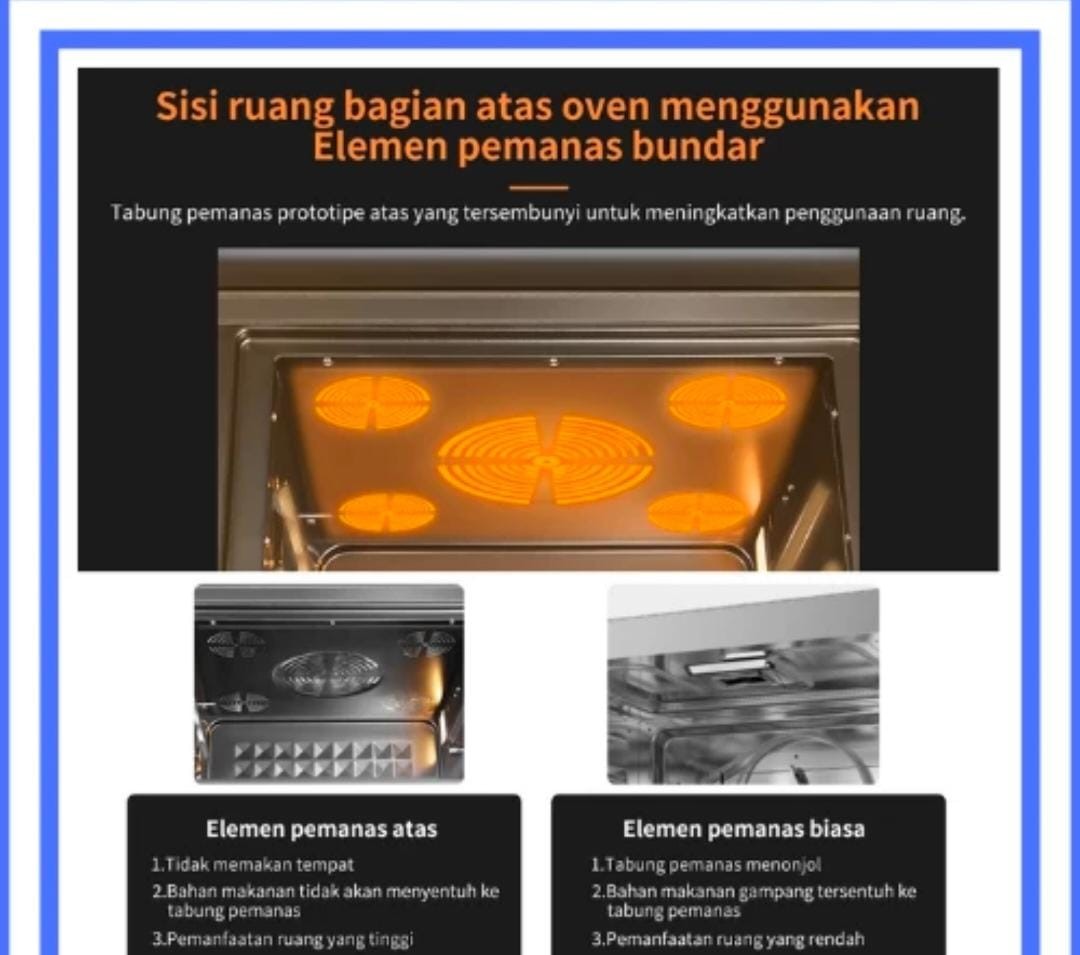 Sisi ruang bagian atas oven menggunakan Elemen pemanas bundar

Tabung pemanas prototipe atas yang tersembunyi untuk meningkatkan penggunaan ruang.

Elemen pemanas atas

1.Tidak memakan tempat
2.Bahan makanan tidak akan menyentuh ke tabung pemanas
3.Pemanfaatan ruang yang tinggi

Elemen pemanas biasa

1.Tabung pemanas menonjol
2.Bahan makanan gampang tersentuh ke tabung pemanas
3.Pemanfaatan ruang yang rendah